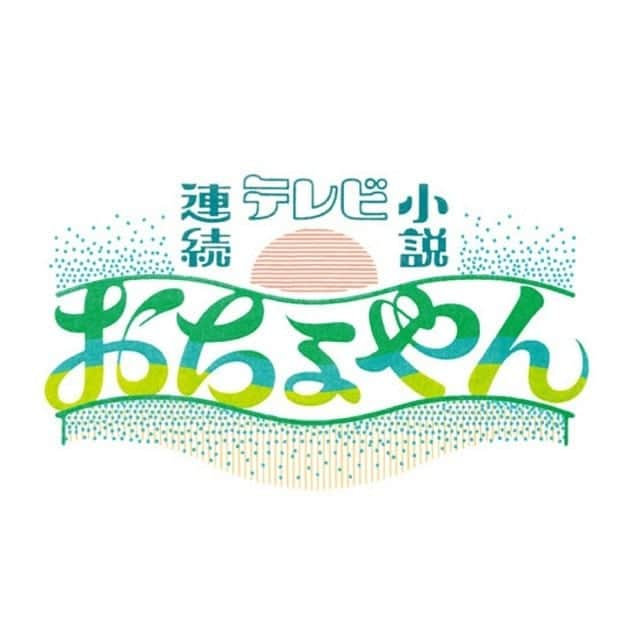 連続テレビ小説
おちょやん